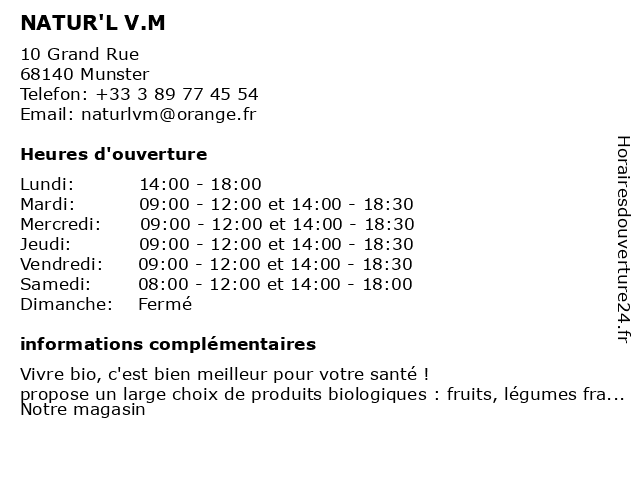 NATUR'L V.M

10 Grand Rue
68140 Munster
Telefon: +33 3 89 77 45 54
Email: naturlvm@orange.fr

Heures d'ouverture

| | |
|---|---|
| Lundi: | 14:00 - 18:00 |
| Mardi: | 09:00 - 12:00 et 14:00 - 18:30 |
| Mercredi: | 09:00 - 12:00 et 14:00 - 18:30 |
| Jeudi: | 09:00 - 12:00 et 14:00 - 18:30 |
| Vendredi: | 09:00 - 12:00 et 14:00 - 18:30 |
| Samedi: | 08:00 - 12:00 et 14:00 - 18:00 |
| Dimanche: | Fermé |

informations complémentaires

Vivre bio, c'est bien meilleur pour votre santé !
propose un large choix de produits biologiques : fruits, légumes fra...
Notre magasin

Horairesdouverture24.fr